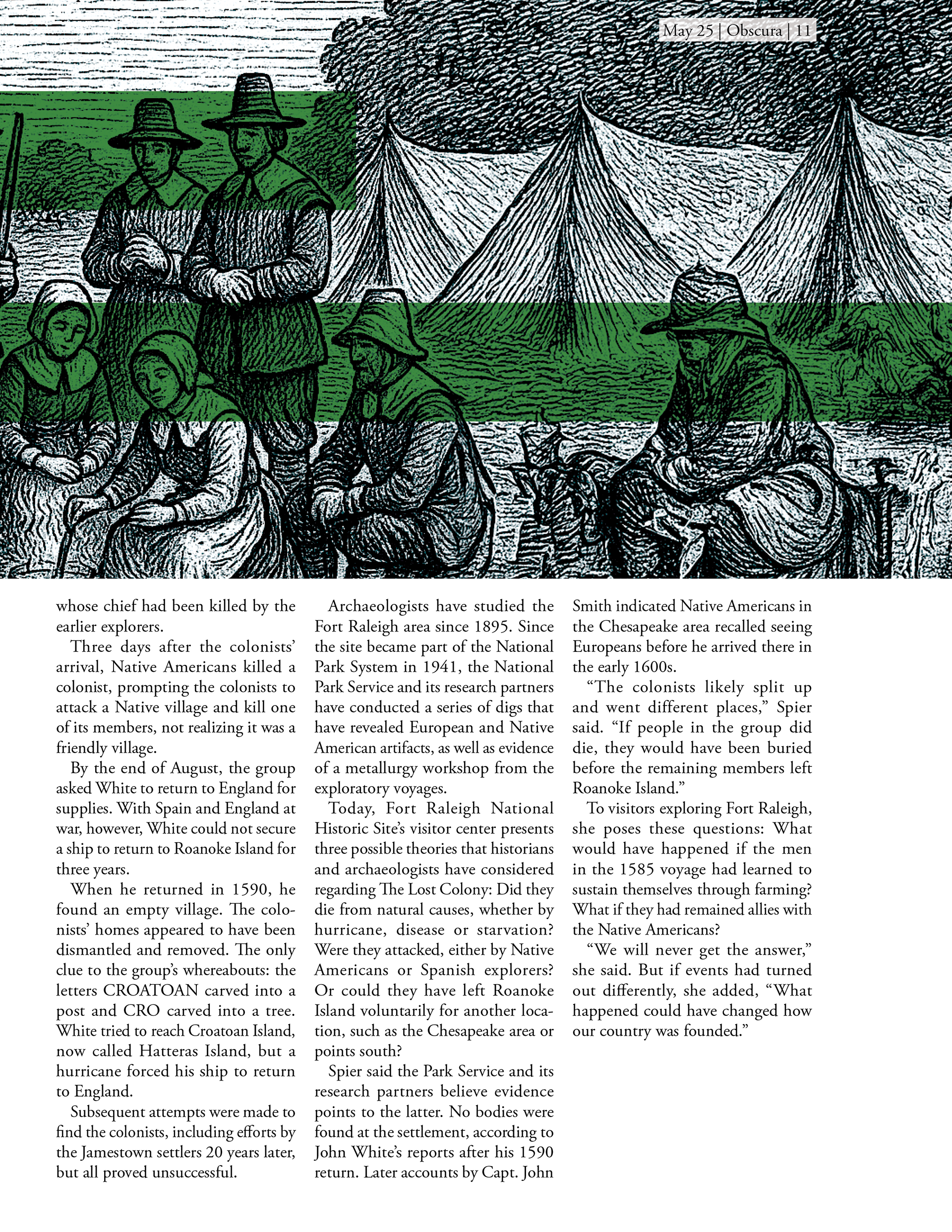 May 25 | Obscura | 11

whose chief had been killed by the earlier explorers.

Three days after the colonists' arrival, Native Americans killed a colonist, prompting the colonists to attack a Native village and kill one of its members, not realizing it was a friendly village.

By the end of August, the group asked White to return to England for supplies. With Spain and England at war, however, White could not secure a ship to return to Roanoke Island for three years.

When he returned in 1590, he found an empty village. The colonists' homes appeared to have been dismantled and removed. The only clue to the group's whereabouts: the letters CROATOAN carved into a post and CRO carved into a tree. White tried to reach Croatoan Island, now called Hatteras Island, but a hurricane forced his ship to return to England.

Subsequent attempts were made to find the colonists, including efforts by the Jamestown settlers 20 years later, but all proved unsuccessful.

Archaeologists have studied the Fort Raleigh area since 1895. Since the site became part of the National Park System in 1941, the National Park Service and its research partners have conducted a series of digs that have revealed European and Native American artifacts, as well as evidence of a metallurgy workshop from the exploratory voyages.

Today, Fort Raleigh National Historic Site's visitor center presents three possible theories that historians and archaeologists have considered regarding The Lost Colony: Did they die from natural causes, whether by hurricane, disease or starvation? Were they attacked, either by Native Americans or Spanish explorers? Or could they have left Roanoke Island voluntarily for another location, such as the Chesapeake area or points south?

Spier said the Park Service and its research partners believe evidence points to the latter. No bodies were found at the settlement, according to John White's reports after his 1590 return. Later accounts by Capt. John Smith indicated Native Americans in the Chesapeake area recalled seeing Europeans before he arrived there in the early 1600s.

"The colonists likely split up and went different places," Spier said. "If people in the group did die, they would have been buried before the remaining members left Roanoke Island."

To visitors exploring Fort Raleigh, she poses these questions: What would have happened if the men in the 1585 voyage had learned to sustain themselves through farming? What if they had remained allies with the Native Americans?

"We will never get the answer," she said. But if events had turned out differently, she added, "What happened could have changed how our country was founded."